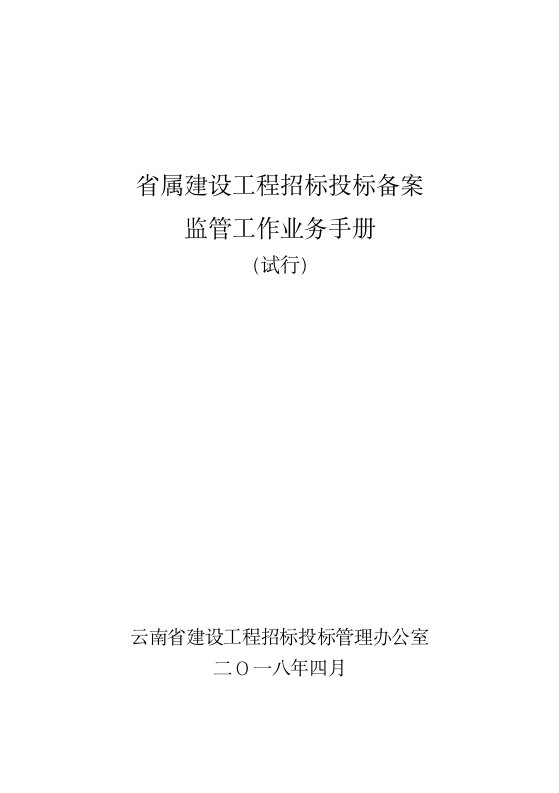 省属建设工程招标投标备案
监管工作业务手册
(试行)

云南省建设工程招标投标管理办公室
二〇一八年四月